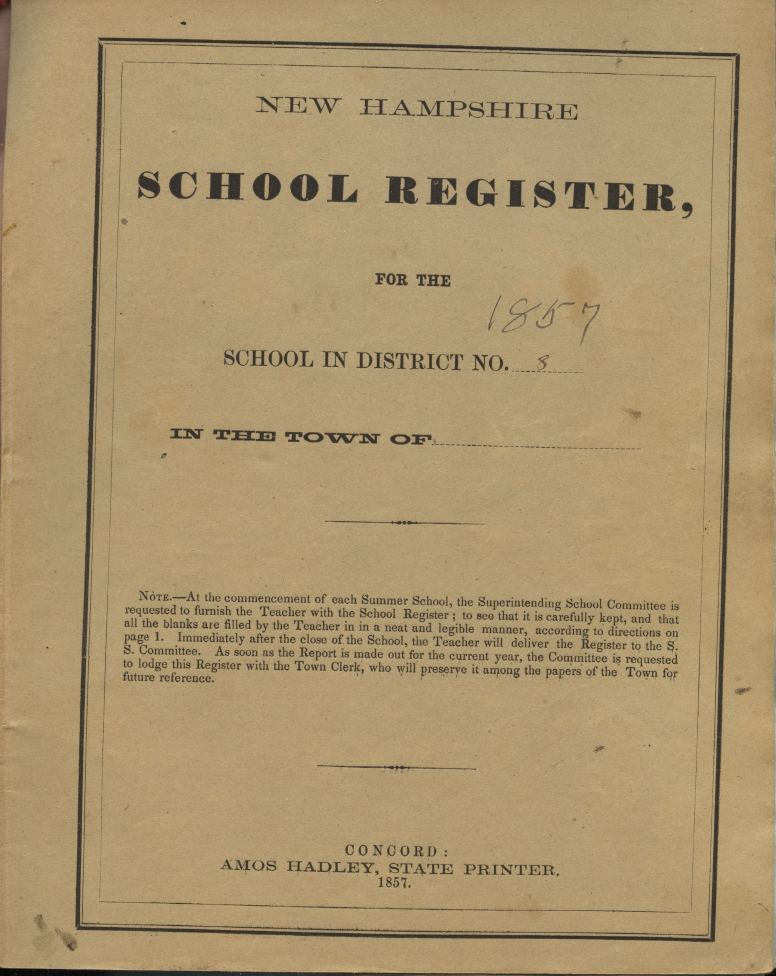 NEW HAMPSHIRE

SCHOOL REGISTER,

FOR THE

1857

SCHOOL IN DISTRICT NO. 8

IN THE TOWN OF

NOTE.—At the commencement of each Summer School, the Superintending School Committee is requested to furnish the Teacher with the School Register; to see that it is carefully kept, and that all the blanks are filled by the Teacher in in a neat and legible manner, according to directions on page 1. Immediately after the close of the School, the Teacher will deliver the Register to the S. S. Committee. As soon as the Report is made out for the current year, the Committee is requested to lodge this Register with the Town Clerk, who will preserve it among the papers of the Town for future reference.

CONCORD:
AMOS HADLEY, STATE PRINTER.
1857.